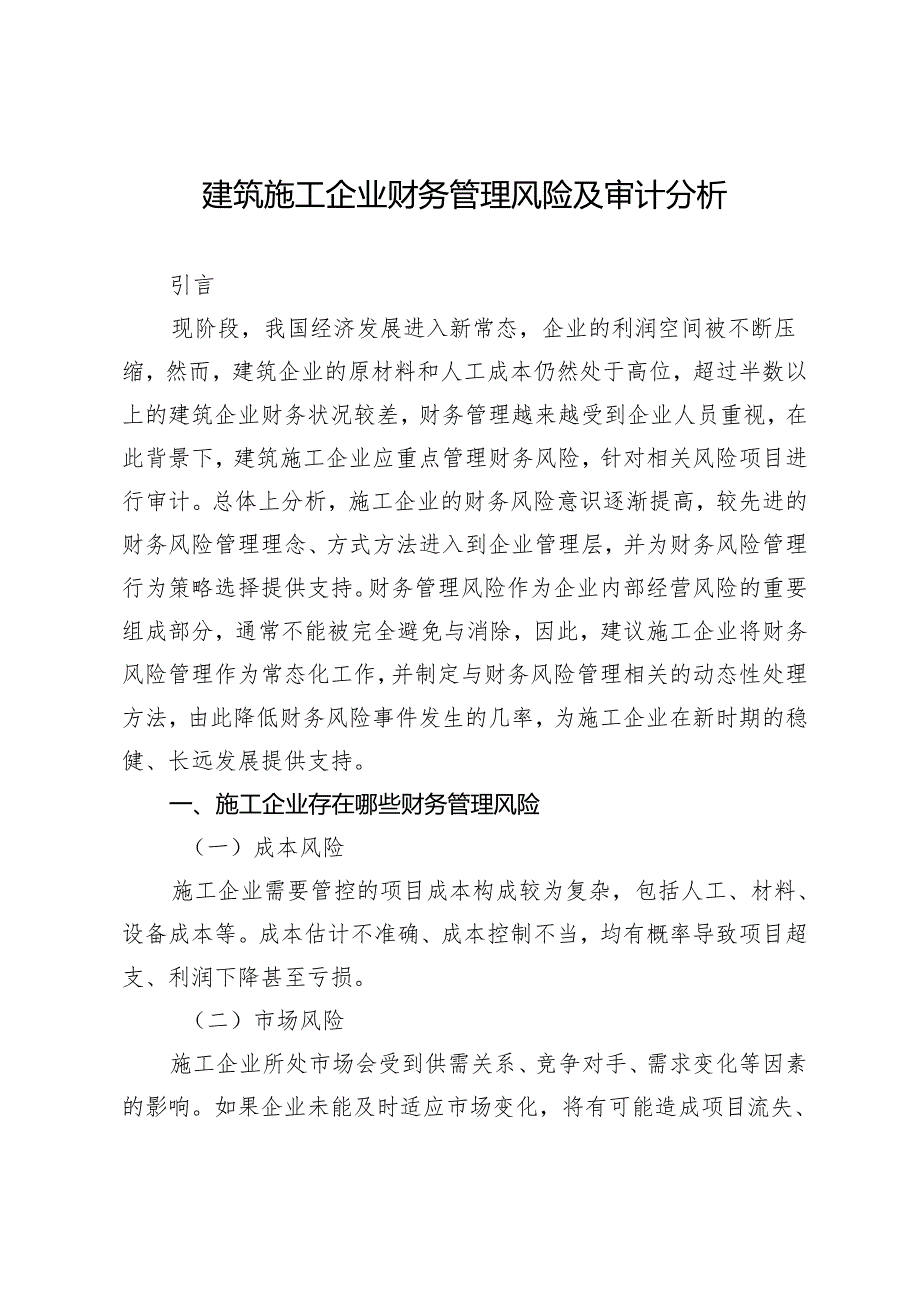 建筑施工企业财务管理风险及审计分析

引言

现阶段，我国经济发展进入新常态，企业的利润空间被不断压缩，然而，建筑企业的原材料和人工成本仍然处于高位，超过半数以上的建筑企业财务状况较差，财务管理越来越受到企业人员重视，在此背景下，建筑施工企业应重点管理财务风险，针对相关风险项目进行审计。总体上分析，施工企业的财务风险意识逐渐提高，较先进的财务风险管理理念、方式方法进入到企业管理层，并为财务风险管理行为策略选择提供支持。财务管理风险作为企业内部经营风险的重要组成部分，通常不能被完全避免与消除，因此，建议施工企业将财务风险管理作为常态化工作，并制定与财务风险管理相关的动态性处理方法，由此降低财务风险事件发生的几率，为施工企业在新时期的稳健、长远发展提供支持。

一、施工企业存在哪些财务管理风险

（一）成本风险

施工企业需要管控的项目成本构成较为复杂，包括人工、材料、设备成本等。成本估计不准确、成本控制不当，均有概率导致项目超支、利润下降甚至亏损。

（二）市场风险

施工企业所处市场会受到供需关系、竞争对手、需求变化等因素的影响。如果企业未能及时适应市场变化，将有可能造成项目流失、